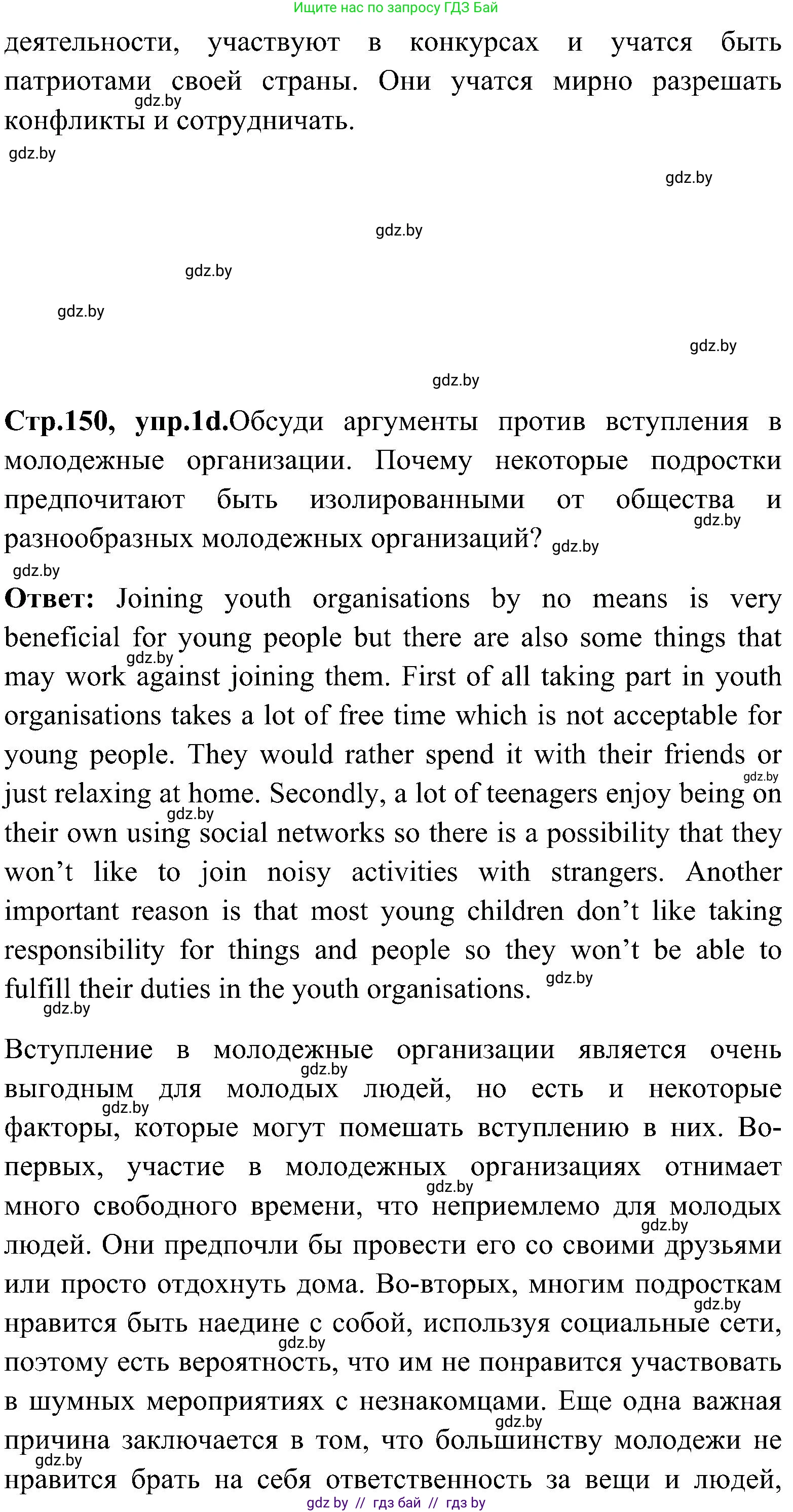 Ищите нас по запросу ГДЗ Бай

деятельности, участвуют в конкурсах и учатся быть патриотами своей страны. Они учатся мирно разрешать конфликты и сотрудничать.

gdz.by gdz.by gdz.by gdz.by gdz.by gdz.by gdz.by gdz.by

Стр.150, упр.1d.Обсуди аргументы против вступления в молодежные организации. Почему некоторые подростки предпочитают быть изолированными от общества и разнообразных молодежных организаций? gdz.by gdz.by gdz.by

Ответ: Joining youth organisations by no means is very beneficial for young people but there are also some things that may work against joining them. First of all taking part in youth organisations takes a lot of free time which is not acceptable for young people. They would rather spend it with their friends or just relaxing at home. Secondly, a lot of teenagers enjoy being on their own using social networks so there is a possibility that they won't like to join noisy activities with strangers. Another important reason is that most young children don't like taking responsibility for things and people so they won't be able to fulfill their duties in the youth organisations. gdz.by gdz.by gdz.by gdz.by gdz.by

Вступление в молодежные организации является очень выгодным для молодых людей, но есть и некоторые факторы, которые могут помешать вступлению в них. Во-первых, участие в молодежных организациях отнимает много свободного времени, что неприемлемо для молодых людей. Они предпочли бы провести его со своими друзьями или просто отдохнуть дома. Во-вторых, многим подросткам нравится быть наедине с собой, используя социальные сети, поэтому есть вероятность, что им не понравится участвовать в шумных мероприятиях с незнакомцами. Еще одна важная причина заключается в том, что большинству молодежи не нравится брать на себя ответственность за вещи и людей, gdz.by gdz.by gdz.by gdz.by gdz.by gdz.by gdz.by gdz.by

gdz by // гдз бай // гдз by